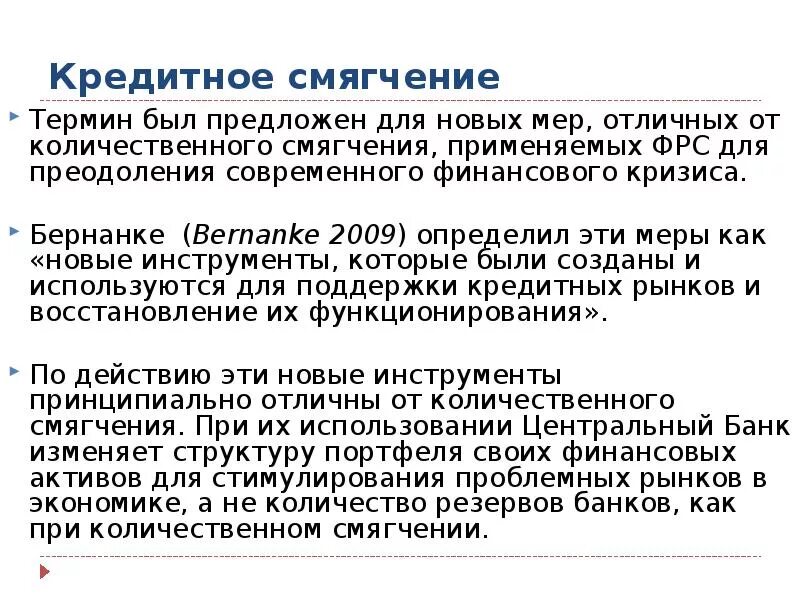 Кредитное смягчение

Термин был предложен для новых мер, отличных от количественного смягчения, применяемых ФРС для преодоления современного финансового кризиса.

Бернанке (Bernanke 2009) определил эти меры как «новые инструменты, которые были созданы и используются для поддержки кредитных рынков и восстановление их функционирования».

По действию эти новые инструменты принципиально отличны от количественного смягчения. При их использовании Центральный Банк изменяет структуру портфеля своих финансовых активов для стимулирования проблемных рынков в экономике, а не количество резервов банков, как при количественном смягчении.